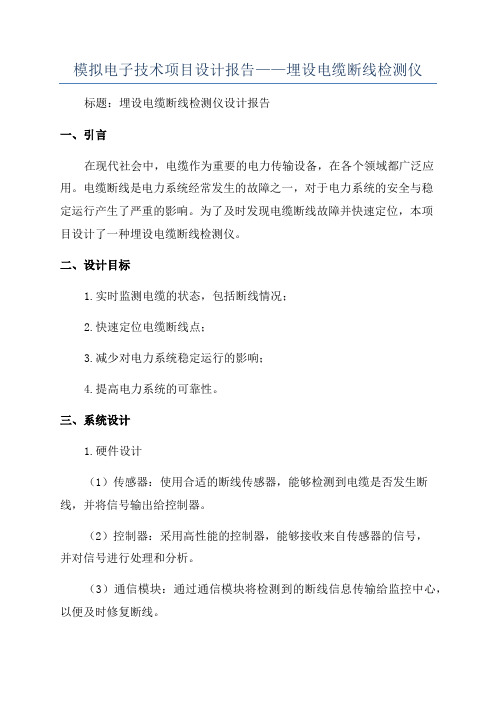 模拟电子技术项目设计报告——埋设电缆断线检测仪

标题：埋设电缆断线检测仪设计报告

一、引言

在现代社会中，电缆作为重要的电力传输设备，在各个领域都广泛应用。电缆断线是电力系统经常发生的故障之一，对于电力系统的安全与稳定运行产生了严重的影响。为了及时发现电缆断线故障并快速定位，本项目设计了一种埋设电缆断线检测仪。

二、设计目标

1.实时监测电缆的状态，包括断线情况；

2.快速定位电缆断线点；

3.减少对电力系统稳定运行的影响；

4.提高电力系统的可靠性。

三、系统设计

1.硬件设计

（1）传感器：使用合适的断线传感器，能够检测到电缆是否发生断线，并将信号输出给控制器。

（2）控制器：采用高性能的控制器，能够接收来自传感器的信号，并对信号进行处理和分析。

（3）通信模块：通过通信模块将检测到的断线信息传输给监控中心，以便及时修复断线。